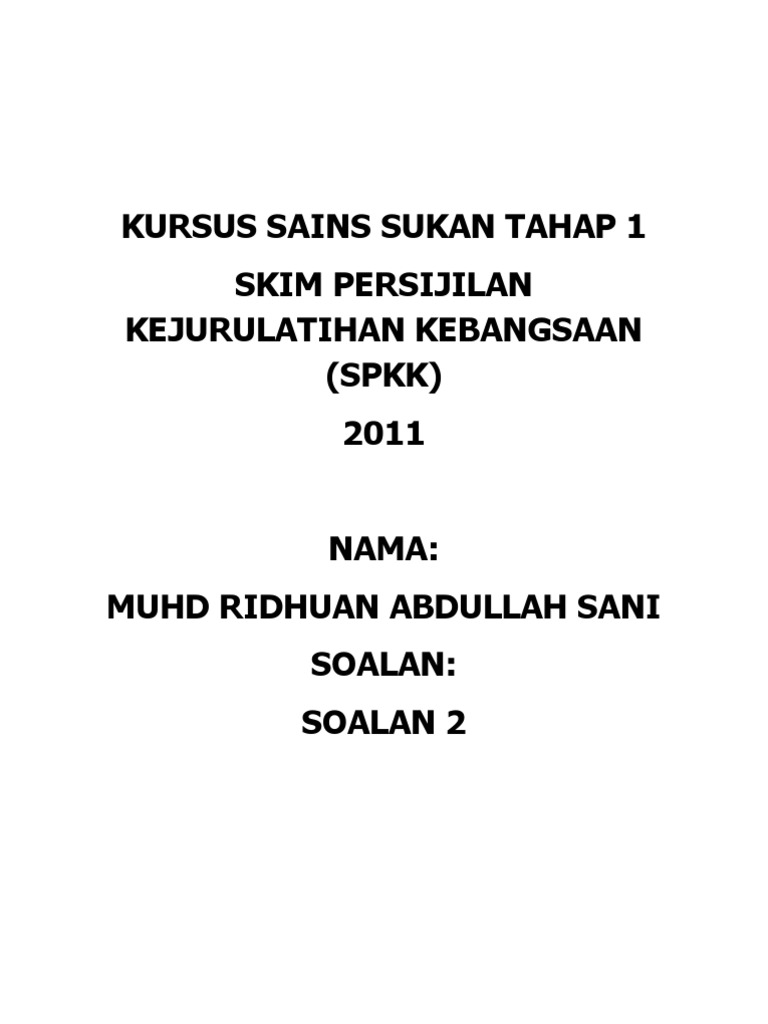 KURSUS SAINS SUKAN TAHAP 1

SKIM PERSIJILAN KEJURULATIHAN KEBANGSAAN (SPKK)

2011

NAMA:

MUHD RIDHUAN ABDULLAH SANI

SOALAN:

SOALAN 2